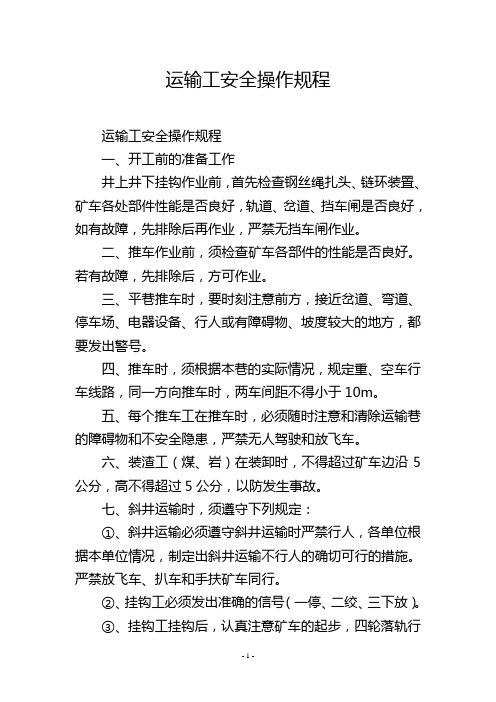 运输工安全操作规程

运输工安全操作规程

一、开工前的准备工作

井上井下挂钩作业前，首先检查钢丝绳扎头、链环装置、矿车各处部件性能是否良好，轨道、岔道、挡车闸是否良好，如有故障，先排除后再作业，严禁无挡车闸作业。

二、推车作业前，须检查矿车各部件的性能是否良好。若有故障，先排除后，方可作业。

三、平巷推车时，要时刻注意前方，接近岔道、弯道、停车场、电器设备、行人或有障碍物、坡度较大的地方，都要发出警号。

四、推车时，须根据本巷的实际情况，规定重、空车行车线路，同一方向推车时，两车间距不得小于 10m。

五、每个推车工在推车时，必须随时注意和清除运输巷的障碍物和不安全隐患，严禁无人驾驶和放飞车。

六、装渣工（煤、岩）在装卸时，不得超过矿车边沿 5 公分，高不得超过 5 公分，以防发生事故。

七、斜井运输时，须遵守下列规定：

①、斜井运输必须遵守斜井运输时严禁行人，各单位根据本单位情况，制定出斜井运输不行人的确切可行的措施。严禁放飞车、扒车和手扶矿车同行。

②、挂钩工必须发出准确的信号（一停、二绞、三下放）。

③、挂钩工挂钩后，认真注意矿车的起步，四轮落轨行

- 1 -